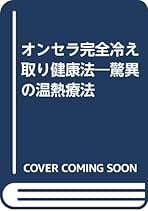 オンセラ完全冷え取り健康法―驚異の温熱療法

COVER COMING SOON